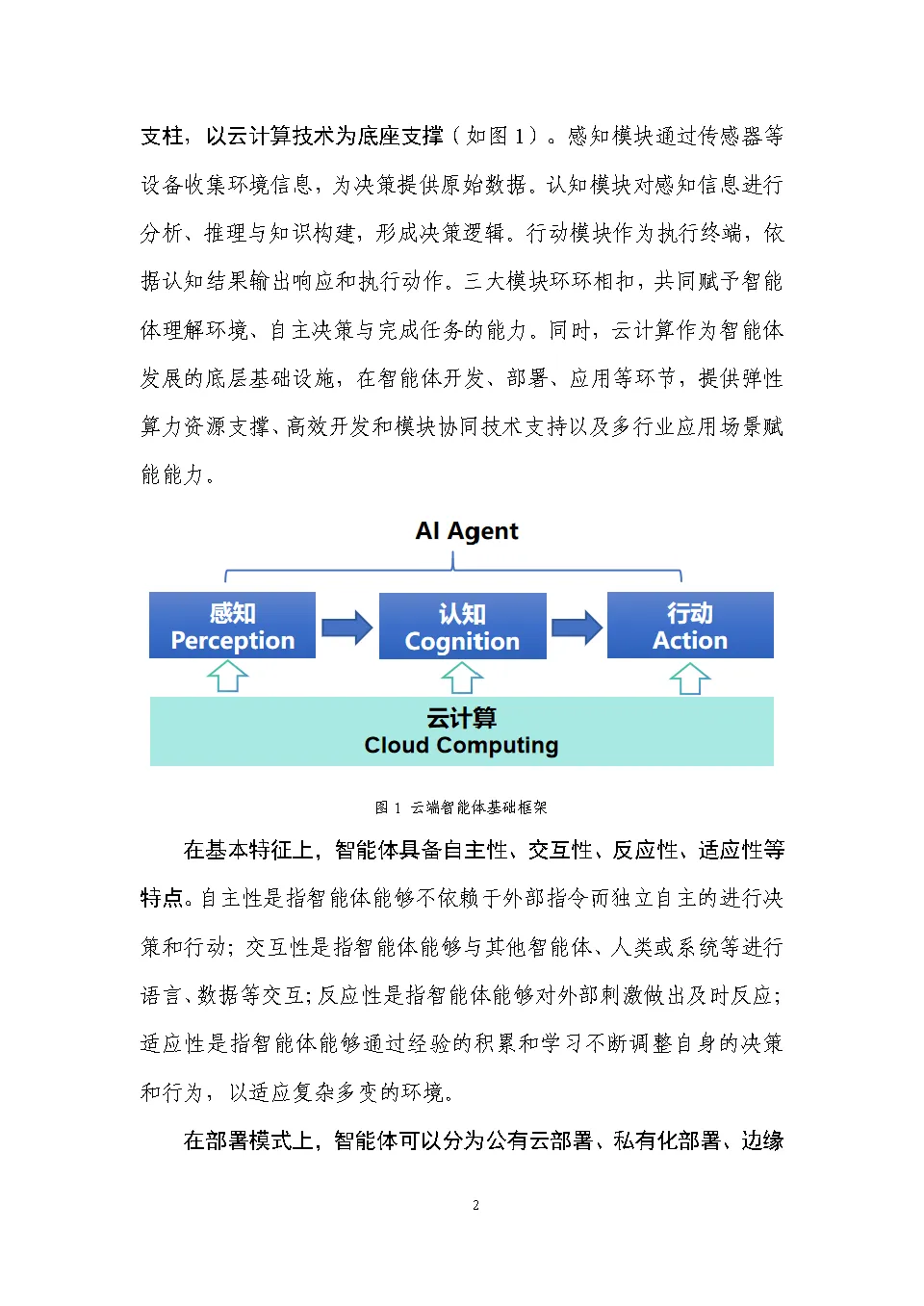 支柱，以云计算技术为底座支撑（如图 1）。感知模块通过传感器等设备收集环境信息，为决策提供原始数据。认知模块对感知信息进行分析、推理与知识构建，形成决策逻辑。行动模块作为执行终端，依据认知结果输出响应和执行动作。三大模块环环相扣，共同赋予智能体理解环境、自主决策与完成任务的能力。同时，云计算作为智能体发展的底层基础设施，在智能体开发、部署、应用等环节，提供弹性算力资源支撑、高效开发和模块协同技术支持以及多行业应用场景赋能能力。

AI Agent

感知
Perception

认知
Cognition

行动
Action

云计算
Cloud Computing

图 1 云端智能体基础框架

在基本特征上，智能体具备自主性、交互性、反应性、适应性等特点。自主性是指智能体能够不依赖于外部指令而独立自主的进行决策和行动；交互性是指智能体能够与其他智能体、人类或系统等进行语言、数据等交互；反应性是指智能体能够对外部刺激做出及时反应；适应性是指智能体能够通过经验的积累和学习不断调整自身的决策和行为，以适应复杂多变的环境。

在部署模式上，智能体可以分为公有云部署、私有化部署、边缘

2